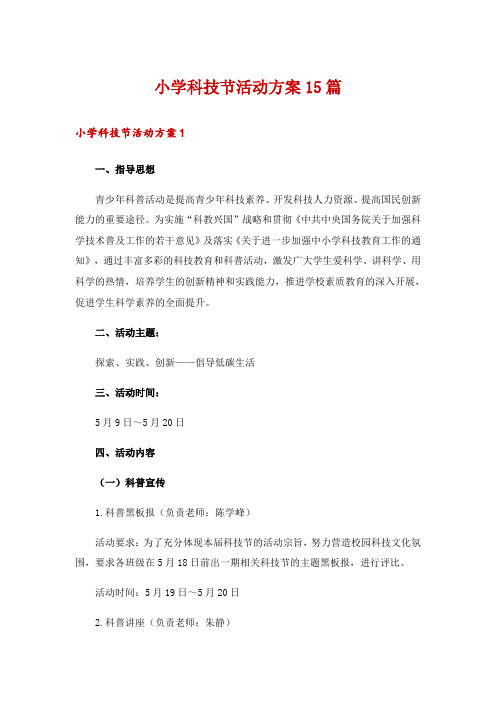 小学科技节活动方案15篇

小学科技节活动方案1

一、指导思想

青少年科普活动是提高青少年科技素养、开发科技人力资源、提高国民创新能力的重要途径。为实施“科教兴国”战略和贯彻《中共中央国务院关于加强科学技术普及工作的若干意见》及落实《关于进一步加强中小学科技教育工作的通知》，通过丰富多彩的科技教育和科普活动，激发广大学生爱科学、讲科学、用科学的热情，培养学生的创新精神和实践能力，推进学校素质教育的深入开展，促进学生科学素养的全面提升。

二、活动主题：

探索、实践、创新——倡导低碳生活

三、活动时间：

5月9日~5月20日

四、活动内容

（一）科普宣传

1.科普黑板报（负责老师：陈学峰）

活动要求：为了充分体现本届科技节的活动宗旨，努力营造校园科技文化氛围，要求各班级在5月18日前出一期相关科技节的主题黑板报，进行评比。

活动时间：5月19日~5月20日

2.科普讲座（负责老师：朱静）